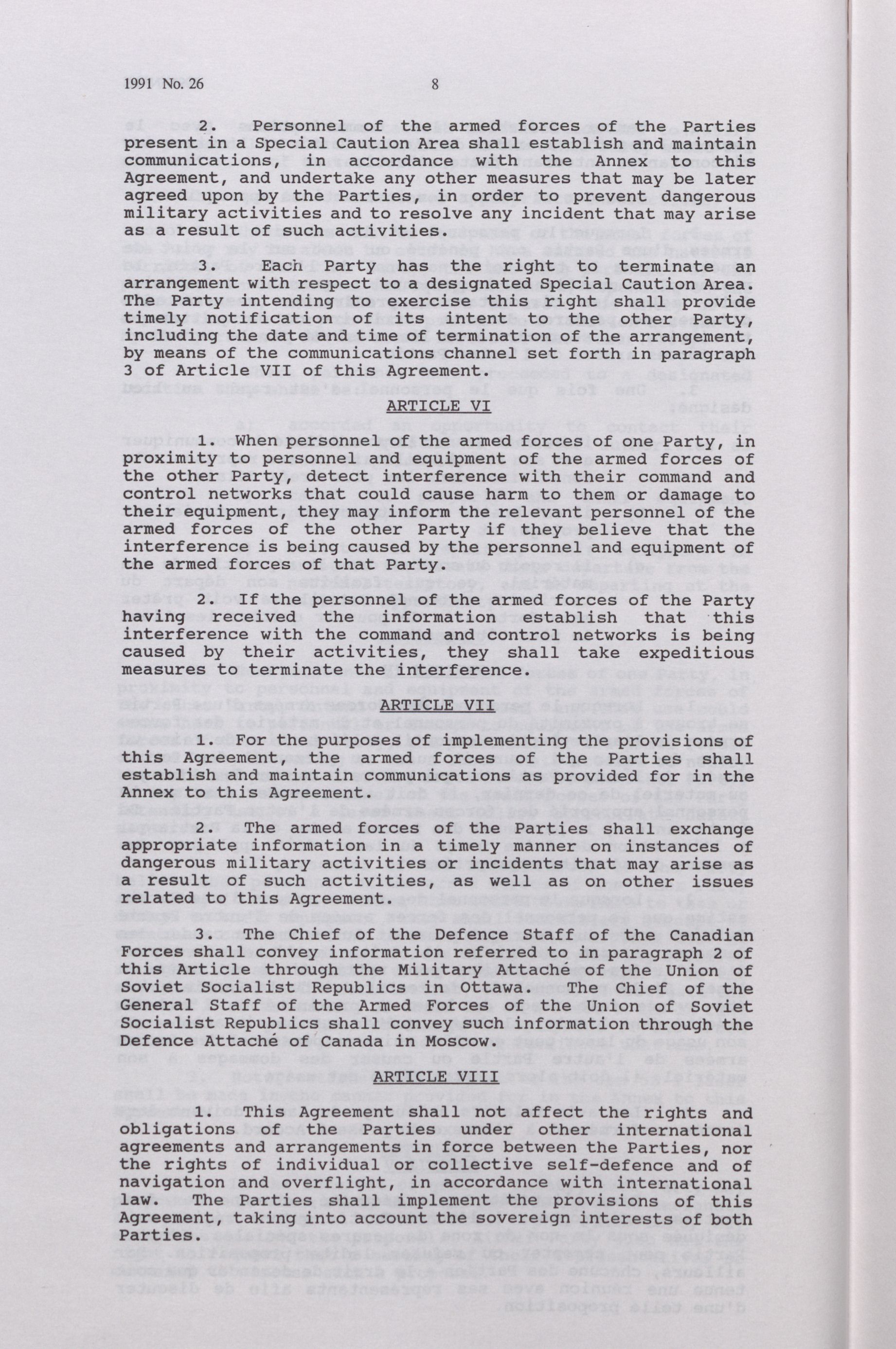 1991 No. 26 8

2. Personnel of the armed forces of the Parties present in a Special Caution Area shall establish and maintain communications, in accordance with the Annex to this Agreement, and undertake any other measures that may be later agreed upon by the Parties, in order to prevent dangerous military activities and to resolve any incident that may arise as a result of such activities.

3. Each Party has the right to terminate an arrangement with respect to a designated Special Caution Area. The Party intending to exercise this right shall provide timely notification of its intent to the other Party, including the date and time of termination of the arrangement, by means of the communications channel set forth in paragraph 3 of Article VII of this Agreement.

ARTICLE VI

1. When personnel of the armed forces of one Party, in proximity to personnel and equipment of the armed forces of the other Party, detect interference with their command and control networks that could cause harm to them or damage to their equipment, they may inform the relevant personnel of the armed forces of the other Party if they believe that the interference is being caused by the personnel and equipment of the armed forces of that Party.

2. If the personnel of the armed forces of the Party having received the information establish that this interference with the command and control networks is being caused by their activities, they shall take expeditious measures to terminate the interference.

ARTICLE VII

1. For the purposes of implementing the provisions of this Agreement, the armed forces of the Parties shall establish and maintain communications as provided for in the Annex to this Agreement.

2. The armed forces of the Parties shall exchange appropriate information in a timely manner on instances of dangerous military activities or incidents that may arise as a result of such activities, as well as on other issues related to this Agreement.

3. The Chief of the Defence Staff of the Canadian Forces shall convey information referred to in paragraph 2 of this Article through the Military Attaché of the Union of Soviet Socialist Republics in Ottawa. The Chief of the General Staff of the Armed Forces of the Union of Soviet Socialist Republics shall convey such information through the Defence Attaché of Canada in Moscow.

ARTICLE VIII

1. This Agreement shall not affect the rights and obligations of the Parties under other international agreements and arrangements in force between the Parties, nor the rights of individual or collective self-defence and of navigation and overflight, in accordance with international law. The Parties shall implement the provisions of this Agreement, taking into account the sovereign interests of both Parties.